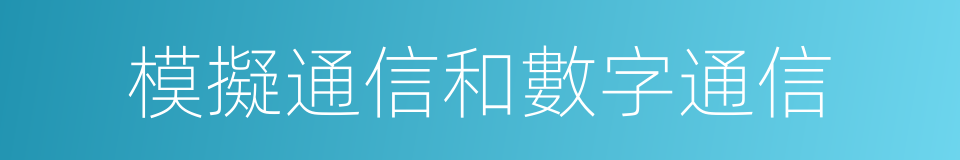 模擬通信和數字通信